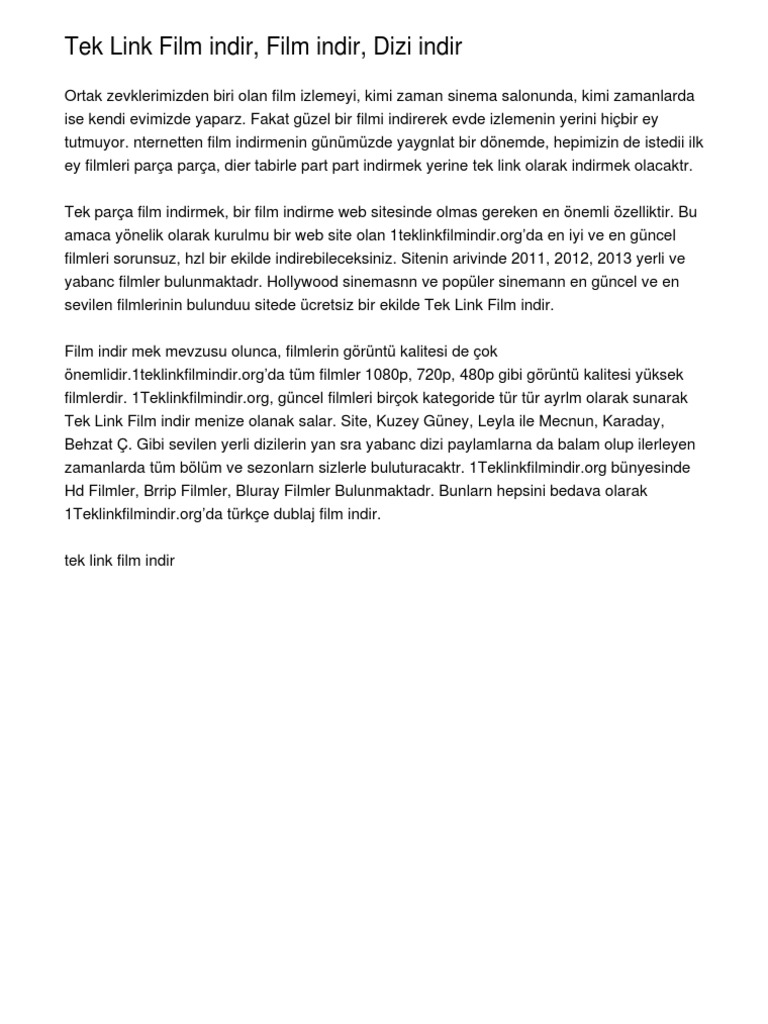 Tek Link Film indir, Film indir, Dizi indir

Ortak zevklerimizden biri olan film izlemeyi, kimi zaman sinema salonunda, kimi zamanlarda ise kendi evimizde yaparz. Fakat güzel bir filmi indirerek evde izlemenin yerini hiçbir ey tutmuyor. nternetten film indirmenin günümüzde yaygnlat bir dönemde, hepimizin de istedii ilk ey filmleri parça parça, dier tabirle part part indirmek yerine tek link olarak indirmek olacaktr.

Tek parça film indirmek, bir film indirme web sitesinde olmas gereken en önemli özelliktir. Bu amaca yönelik olarak kurulmu bir web site olan 1teklinkfilmindir.org'da en iyi ve en güncel filmleri sorunsuz, hzl bir ekilde indirebileceksiniz. Sitenin arivinde 2011, 2012, 2013 yerli ve yabanc filmler bulunmaktadr. Hollywood sinemasnn ve popüler sinemann en güncel ve en sevilen filmlerinin bulunduu sitede ücretsiz bir ekilde Tek Link Film indir.

Film indir mek mevzusu olunca, filmlerin görüntü kalitesi de çok önemlidir.1teklinkfilmindir.org'da tüm filmler 1080p, 720p, 480p gibi görüntü kalitesi yüksek filmlerdir. 1Teklinkfilmindir.org, güncel filmleri birçok kategoride tür tür ayrlm olarak sunarak Tek Link Film indir menize olanak salar. Site, Kuzey Güney, Leyla ile Mecnun, Karaday, Behzat Ç. Gibi sevilen yerli dizilerin yan sra yabanc dizi paylamlarna da balam olup ilerleyen zamanlarda tüm bölüm ve sezonlarn sizlerle buluturacaktr. 1Teklinkfilmindir.org bünyesinde Hd Filmler, Brrip Filmler, Bluray Filmler Bulunmaktadr. Bunlarn hepsini bedava olarak 1Teklinkfilmindir.org'da türkçe dublaj film indir.

tek link film indir